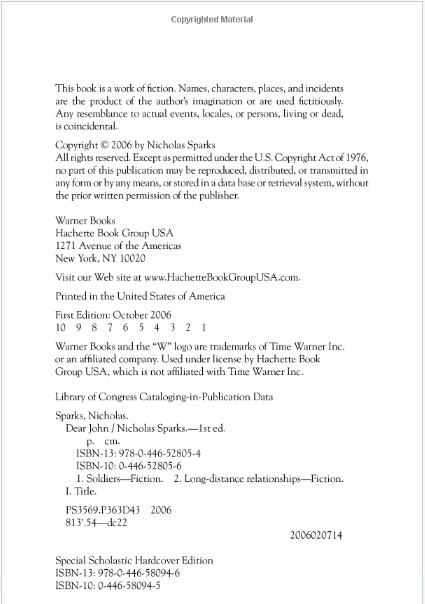 Copyrighted Material

This book is a work of fiction. Names, characters, places, and incidents are the product of the author's imagination or are used fictitiously. Any resemblance to actual events, locales, or persons, living or dead, is coincidental.

Copyright © 2006 by Nicholas Sparks
All rights reserved. Except as permitted under the U.S. Copyright Act of 1976, no part of this publication may be reproduced, distributed, or transmitted in any form or by any means, or stored in a data base or retrieval system, without the prior written permission of the publisher.

Warner Books
Hachette Book Group USA
1271 Avenue of the Americas
New York, NY 10020

Visit our Web site at www.HachetteBookGroupUSA.com.

Printed in the United States of America

First Edition: October 2006
10 9 8 7 6 5 4 3 2 1

Warner Books and the "W" logo are trademarks of Time Warner Inc. or an affiliated company. Used under license by Hachette Book Group USA, which is not affiliated with Time Warner Inc.

Library of Congress Cataloging-in-Publication Data

Sparks, Nicholas.
Dear John / Nicholas Sparks.—1st ed.
p. cm.
ISBN-13: 978-0-446-52805-4
ISBN-10: 0-446-52805-6
1. Soldiers—Fiction. 2. Long-distance relationships—Fiction.
I. Title.

PS3569.P363D43 2006
813'.54—dc22

2006020714

Special Scholastic Hardcover Edition
ISBN-13: 978-0-446-58094-6
ISBN-10: 0-446-58094-5